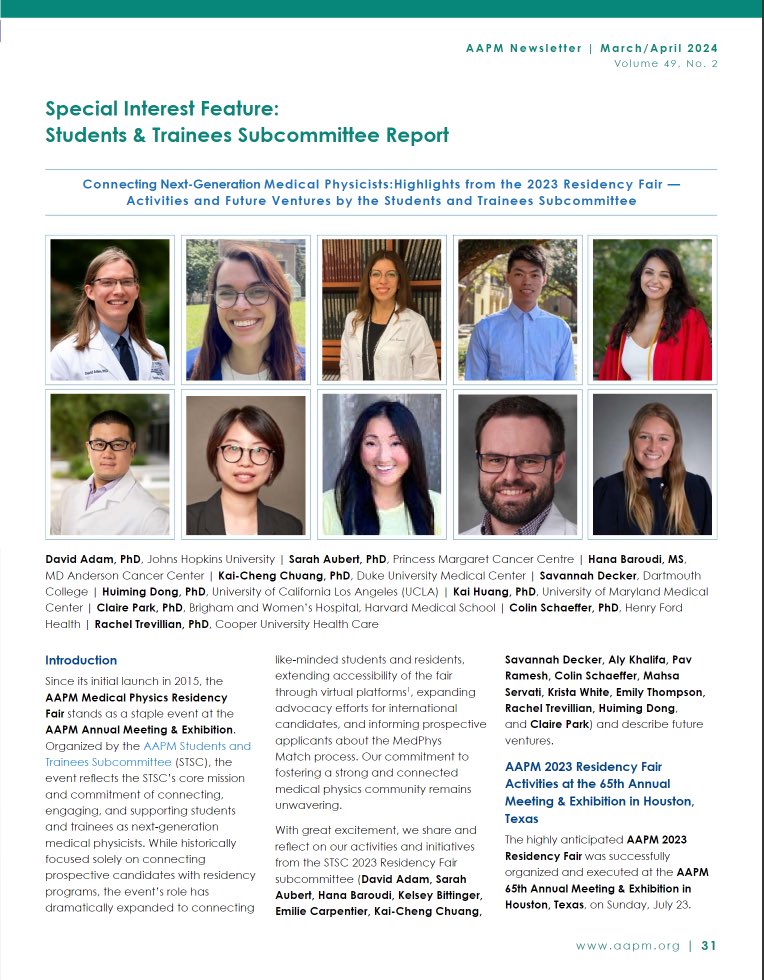 AAPM Newsletter | March/April 2024
Volume 49, No. 2

Special Interest Feature:
Students & Trainees Subcommittee Report

Connecting Next-Generation Medical Physicists:Highlights from the 2023 Residency Fair — Activities and Future Ventures by the Students and Trainees Subcommittee

David Adam, PhD, Johns Hopkins University | Sarah Aubert, PhD, Princess Margaret Cancer Centre | Hana Baroudi, MS, MD Anderson Cancer Center | Kai-Cheng Chuang, PhD, Duke University Medical Center | Savannah Decker, Dartmouth College | Huiming Dong, PhD, University of California Los Angeles (UCLA) | Kai Huang, PhD, University of Maryland Medical Center | Claire Park, PhD, Brigham and Women's Hospital, Harvard Medical School | Colin Schaeffer, PhD, Henry Ford Health | Rachel Trevillian, PhD, Cooper University Health Care

Introduction

Since its initial launch in 2015, the AAPM Medical Physics Residency Fair stands as a staple event at the AAPM Annual Meeting & Exhibition. Organized by the AAPM Students and Trainees Subcommittee (STSC), the event reflects the STSC's core mission and commitment of connecting, engaging, and supporting students and trainees as next-generation medical physicists. While historically focused solely on connecting prospective candidates with residency programs, the event's role has dramatically expanded to connecting like-minded students and residents, extending accessibility of the fair through virtual platforms$^1$, expanding advocacy efforts for international candidates, and informing prospective applicants about the MedPhys Match process. Our commitment to fostering a strong and connected medical physics community remains unwavering.

With great excitement, we share and reflect on our activities and initiatives from the STSC 2023 Residency Fair subcommittee (David Adam, Sarah Aubert, Hana Baroudi, Kelsey Bittinger, Emilie Carpentier, Kai-Cheng Chuang, Savannah Decker, Aly Khalifa, Pav Ramesh, Colin Schaeffer, Mahsa Servati, Krista White, Emily Thompson, Rachel Trevillian, Huiming Dong, and Claire Park) and describe future ventures.

AAPM 2023 Residency Fair Activities at the 65th Annual Meeting & Exhibition in Houston, Texas

The highly anticipated AAPM 2023 Residency Fair was successfully organized and executed at the AAPM 65th Annual Meeting & Exhibition in Houston, Texas, on Sunday, July 23.

www.aapm.org | 31